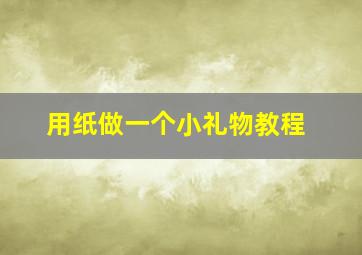 用纸做一个小礼物教程